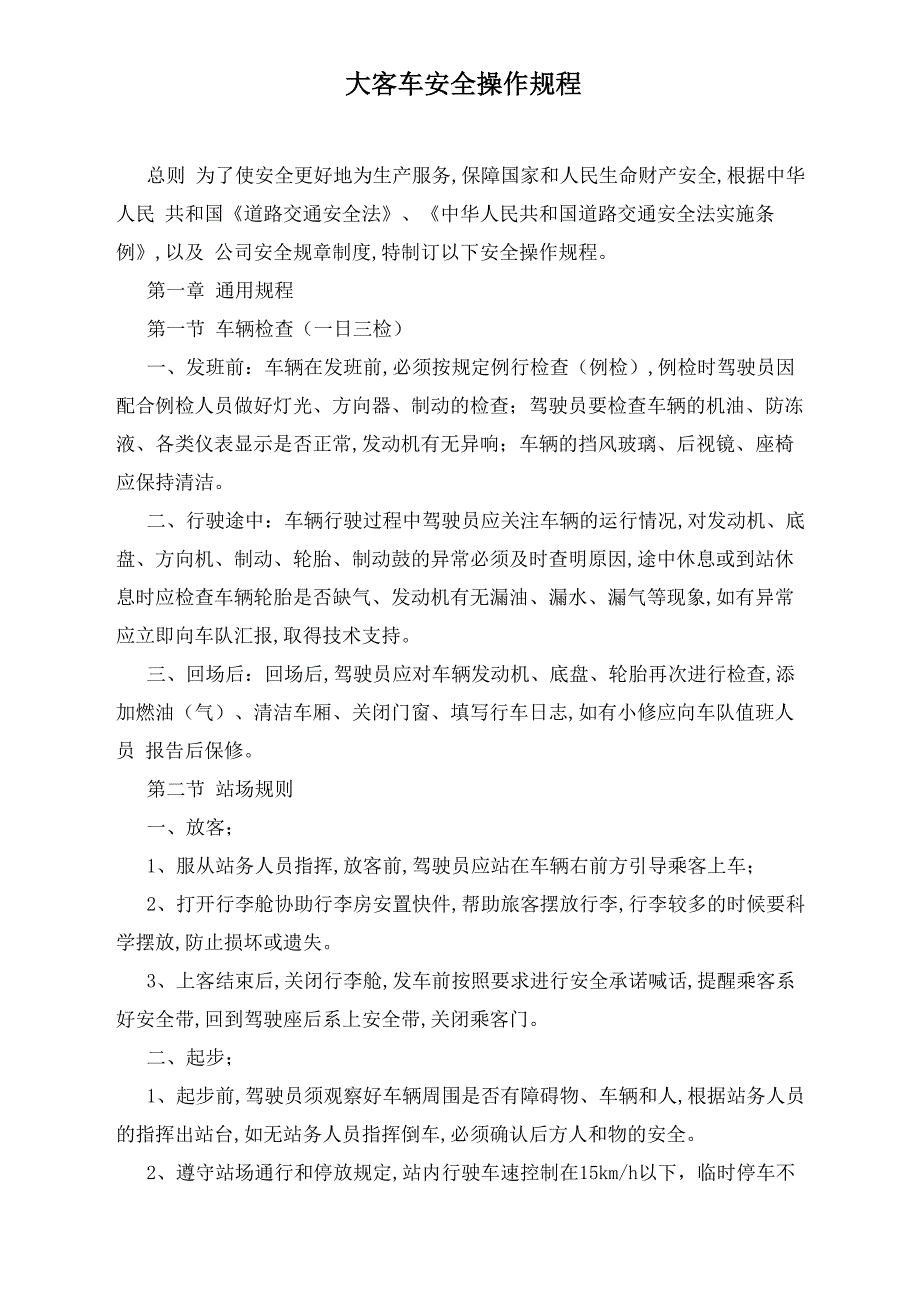 大客车安全操作规程

总则 为了使安全更好地为生产服务,保障国家和人民生命财产安全,根据中华人民 共和国《道路交通安全法》、《中华人民共和国道路交通安全法实施条例》,以及 公司安全规章制度,特制订以下安全操作规程。

第一章 通用规程

第一节 车辆检查（一日三检）

一、发班前：车辆在发班前,必须按规定例行检查（例检）,例检时驾驶员因配合例检人员做好灯光、方向器、制动的检查；驾驶员要检查车辆的机油、防冻液、各类仪表显示是否正常,发动机有无异响；车辆的挡风玻璃、后视镜、座椅应保持清洁。

二、行驶途中：车辆行驶过程中驾驶员应关注车辆的运行情况,对发动机、底盘、方向机、制动、轮胎、制动鼓的异常必须及时查明原因,途中休息或到站休息时应检查车辆轮胎是否缺气、发动机有无漏油、漏水、漏气等现象,如有异常应立即向车队汇报,取得技术支持。

三、回场后：回场后,驾驶员应对车辆发动机、底盘、轮胎再次进行检查,添加燃油（气）、清洁车厢、关闭门窗、填写行车日志,如有小修应向车队值班人员 报告后保修。

第二节 站场规则

一、放客；

1、服从站务人员指挥,放客前,驾驶员应站在车辆右前方引导乘客上车；

2、打开行李舱协助行李房安置快件,帮助旅客摆放行李,行李较多的时候要科学摆放,防止损坏或遗失。

3、上客结束后,关闭行李舱,发车前按照要求进行安全承诺喊话,提醒乘客系好安全带,回到驾驶座后系上安全带,关闭乘客门。

二、起步；

1、起步前,驾驶员须观察好车辆周围是否有障碍物、车辆和人,根据站务人员的指挥出站台,如无站务人员指挥倒车,必须确认后方人和物的安全。

2、遵守站场通行和停放规定,站内行驶车速控制在15km/h以下，临时停车不